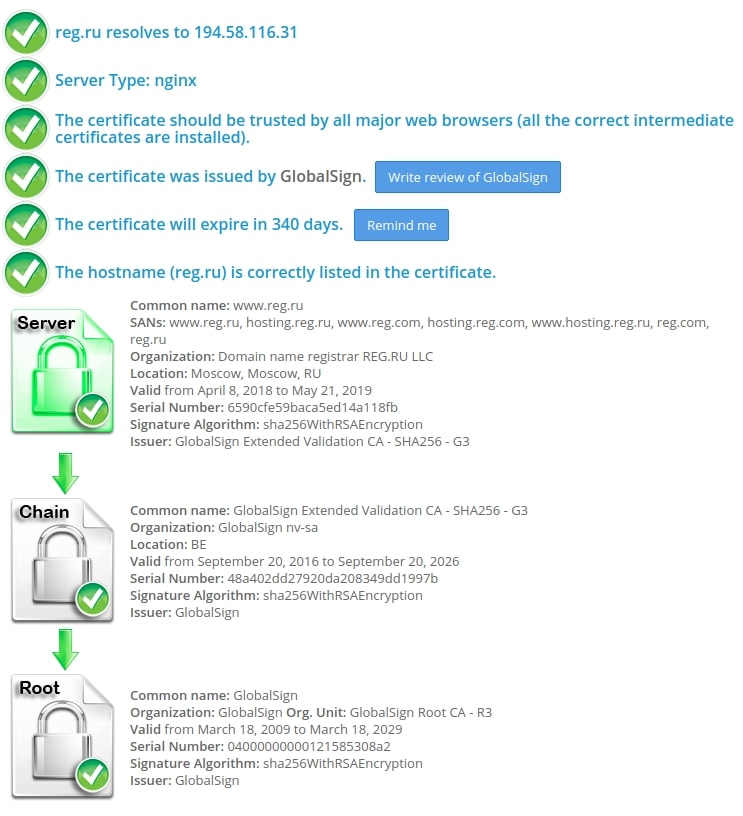 reg.ru resolves to 194.58.116.31

Server Type: nginx

The certificate should be trusted by all major web browsers (all the correct intermediate certificates are installed).

The certificate was issued by GlobalSign. Write review of GlobalSign

The certificate will expire in 340 days. Remind me

The hostname (reg.ru) is correctly listed in the certificate.

Server

Common name: www.reg.ru
SANs: www.reg.ru, hosting.reg.ru, www.reg.com, hosting.reg.com, www.hosting.reg.ru, reg.com, reg.ru
Organization: Domain name registrar REG.RU LLC
Location: Moscow, Moscow, RU
Valid from April 8, 2018 to May 21, 2019
Serial Number: 6590cfe59baca5ed14a118fb
Signature Algorithm: sha256WithRSAEncryption
Issuer: GlobalSign Extended Validation CA - SHA256 - G3

Chain

Common name: GlobalSign Extended Validation CA - SHA256 - G3
Organization: GlobalSign nv-sa
Location: BE
Valid from September 20, 2016 to September 20, 2026
Serial Number: 48a402dd27920da208349dd1997b
Signature Algorithm: sha256WithRSAEncryption
Issuer: GlobalSign

Root

Common name: GlobalSign
Organization: GlobalSign Org. Unit: GlobalSign Root CA - R3
Valid from March 18, 2009 to March 18, 2029
Serial Number: 04000000000121585308a2
Signature Algorithm: sha256WithRSAEncryption
Issuer: GlobalSign